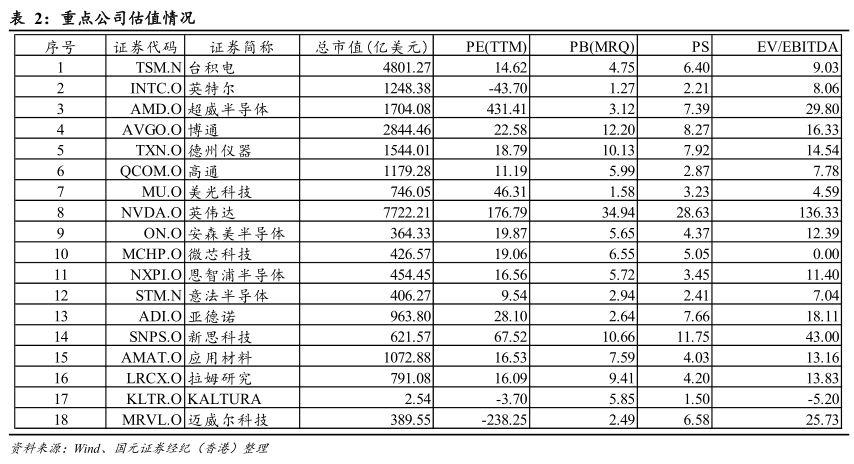 表 2：重点公司估值情况

| 序号 | 证券代码 | 证券简称 | 总市值（亿美元） | PE(TTM) | PB(MRQ) | PS | EV/EBITDA |
|---|---|---|---|---|---|---|---|
| 1 | TSM.N | 台积电 | 4801.27 | 14.62 | 4.75 | 6.40 | 9.03 |
| 2 | INTC.O | 英特尔 | 1248.38 | -43.70 | 1.27 | 2.21 | 8.06 |
| 3 | AMD.O | 超威半导体 | 1704.08 | 431.41 | 3.12 | 7.39 | 29.80 |
| 4 | AVGO.O | 博通 | 2844.46 | 22.58 | 12.20 | 8.27 | 16.33 |
| 5 | TXN.O | 德州仪器 | 1544.01 | 18.79 | 10.13 | 7.92 | 14.54 |
| 6 | QCOM.O | 高通 | 1179.28 | 11.19 | 5.99 | 2.87 | 7.78 |
| 7 | MU.O | 美光科技 | 746.05 | 46.31 | 1.58 | 3.23 | 4.59 |
| 8 | NVDA.O | 英伟达 | 7722.21 | 176.79 | 34.94 | 28.63 | 136.33 |
| 9 | ON.O | 安森美半导体 | 364.33 | 19.87 | 5.65 | 4.37 | 12.39 |
| 10 | MCHP.O | 微芯科技 | 426.57 | 19.06 | 6.55 | 5.05 | 0.00 |
| 11 | NXPI.O | 恩智浦半导体 | 454.45 | 16.56 | 5.72 | 3.45 | 11.40 |
| 12 | STM.N | 意法半导体 | 406.27 | 9.54 | 2.94 | 2.41 | 7.04 |
| 13 | ADI.O | 亚德诺 | 963.80 | 28.10 | 2.64 | 7.66 | 18.11 |
| 14 | SNPS.O | 新思科技 | 621.57 | 67.52 | 10.66 | 11.75 | 43.00 |
| 15 | AMAT.O | 应用材料 | 1072.88 | 16.53 | 7.59 | 4.03 | 13.16 |
| 16 | LRCX.O | 拉姆研究 | 791.08 | 16.09 | 9.41 | 4.20 | 13.83 |
| 17 | KLTR.O | KALTURA | 2.54 | -3.70 | 5.85 | 1.50 | -5.20 |
| 18 | MRVL.O | 迈威尔科技 | 389.55 | -238.25 | 2.49 | 6.58 | 25.73 |

资料来源：Wind、国元证券经纪（香港）整理